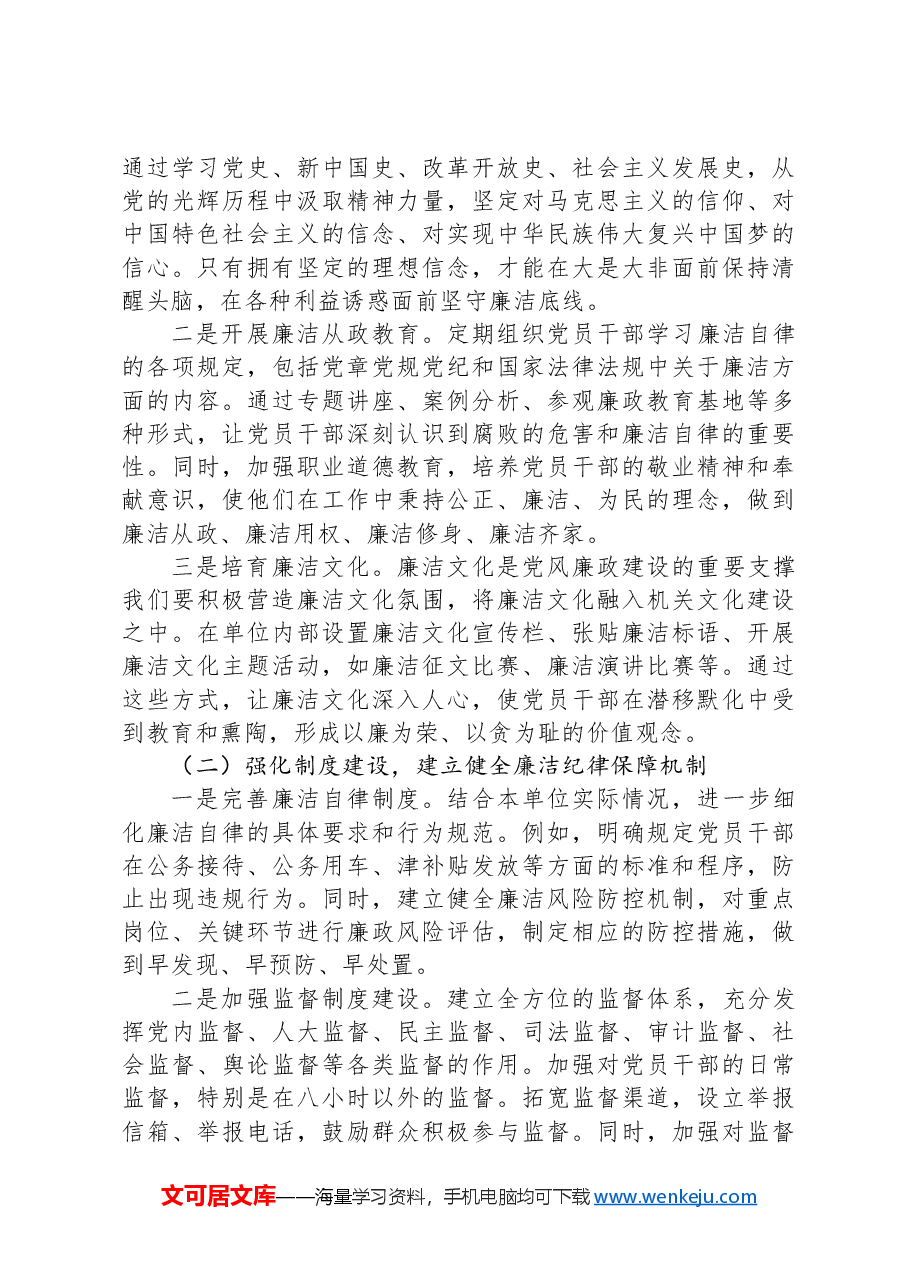 通过学习党史、新中国史、改革开放史、社会主义发展史，从党的光辉历程中汲取精神力量，坚定对马克思主义的信仰、对中国特色社会主义的信念、对实现中华民族伟大复兴中国梦的信心。只有拥有坚定的理想信念，才能在大是大非面前保持清醒头脑，在各种利益诱惑面前坚守廉洁底线。

二是开展廉洁从政教育。定期组织党员干部学习廉洁自律的各项规定，包括党章党规党纪和国家法律法规中关于廉洁方面的内容。通过专题讲座、案例分析、参观廉政教育基地等多种形式，让党员干部深刻认识到腐败的危害和廉洁自律的重要性。同时，加强职业道德教育，培养党员干部的敬业精神和奉献意识，使他们在工作中秉持公正、廉洁、为民的理念，做到廉洁从政、廉洁用权、廉洁修身、廉洁齐家。

三是培育廉洁文化。廉洁文化是党风廉政建设的重要支撑我们要积极营造廉洁文化氛围，将廉洁文化融入机关文化建设之中。在单位内部设置廉洁文化宣传栏、张贴廉洁标语、开展廉洁文化主题活动，如廉洁征文比赛、廉洁演讲比赛等。通过这些方式，让廉洁文化深入人心，使党员干部在潜移默化中受到教育和熏陶，形成以廉为荣、以贪为耻的价值观念。

（二）强化制度建设，建立健全廉洁纪律保障机制

一是完善廉洁自律制度。结合本单位实际情况，进一步细化廉洁自律的具体要求和行为规范。例如，明确规定党员干部在公务接待、公务用车、津补贴发放等方面的标准和程序，防止出现违规行为。同时，建立健全廉洁风险防控机制，对重点岗位、关键环节进行廉政风险评估，制定相应的防控措施，做到早发现、早预防、早处置。

二是加强监督制度建设。建立全方位的监督体系，充分发挥党内监督、人大监督、民主监督、司法监督、审计监督、社会监督、舆论监督等各类监督的作用。加强对党员干部的日常监督，特别是在八小时以外的监督。拓宽监督渠道，设立举报信箱、举报电话，鼓励群众积极参与监督。同时，加强对监督

文可居文库——海量学习资料，手机电脑均可下载www.wenkeju.com